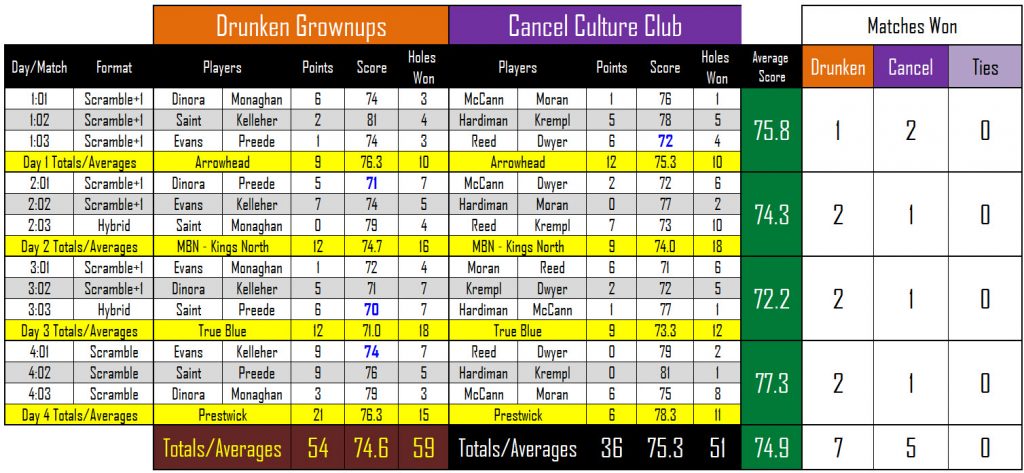 | | | Drunken Grownups | | | | | Cancel Culture Club | | | | | | Matches Won | | |
|---|---|---|---|---|---|---|---|---|---|---|---|---|---|---|---|
| Day/Match | Format | Players | | Points | Score | Holes Won | Players | | Points | Score | Holes Won | Average Score | Drunken | Cancel | Ties |
| 1:01 | Scramble+1 | Dinora | Monaghan | 6 | 74 | 3 | McCann | Moran | 1 | 76 | 1 | 75.8 | 1 | 2 | 0 |
| 1:02 | Scramble+1 | Saint | Kelleher | 2 | 81 | 4 | Hardiman | Krempl | 5 | 78 | 5 | | | | |
| 1:03 | Scramble+1 | Evans | Preede | 1 | 74 | 3 | Reed | Dwyer | 6 | 72 | 4 | | | | |
| Day 1 Totals/Averages | | Arrowhead | | 9 | 76.3 | 10 | Arrowhead | | 12 | 75.3 | 10 | | | | |
| 2:01 | Scramble+1 | Dinora | Preede | 5 | 71 | 7 | McCann | Dwyer | 2 | 72 | 6 | 74.3 | 2 | 1 | 0 |
| 2:02 | Scramble+1 | Evans | Kelleher | 7 | 74 | 5 | Hardiman | Moran | 0 | 77 | 2 | | | | |
| 2:03 | Hybrid | Saint | Monaghan | 0 | 79 | 4 | Reed | Krempl | 7 | 73 | 10 | | | | |
| Day 2 Totals/Averages | | MBN - Kings North | | 12 | 74.7 | 16 | MBN - Kings North | | 9 | 74.0 | 18 | | | | |
| 3:01 | Scramble+1 | Evans | Monaghan | 1 | 72 | 4 | Moran | Reed | 6 | 71 | 6 | 72.2 | 2 | 1 | 0 |
| 3:02 | Scramble+1 | Dinora | Kelleher | 5 | 71 | 7 | Krempl | Dwyer | 2 | 72 | 5 | | | | |
| 3:03 | Hybrid | Saint | Preede | 6 | 70 | 7 | Hardiman | McCann | 1 | 77 | 1 | | | | |
| Day 3 Totals/Averages | | True Blue | | 12 | 71.0 | 18 | True Blue | | 9 | 73.3 | 12 | | | | |
| 4:01 | Scramble | Evans | Kelleher | 9 | 74 | 7 | Reed | Dwyer | 0 | 79 | 2 | 77.3 | 2 | 1 | 0 |
| 4:02 | Scramble | Saint | Preede | 9 | 76 | 5 | Hardiman | Krempl | 0 | 81 | 1 | | | | |
| 4:03 | Scramble | Dinora | Monaghan | 3 | 79 | 3 | McCann | Moran | 6 | 75 | 8 | | | | |
| Day 4 Totals/Averages | | Prestwick | | 21 | 76.3 | 15 | Prestwick | | 6 | 78.3 | 11 | | | | |
| | | Totals/Averages | | 54 | 74.6 | 59 | Totals/Averages | | 36 | 75.3 | 51 | 74.9 | 7 | 5 | 0 |